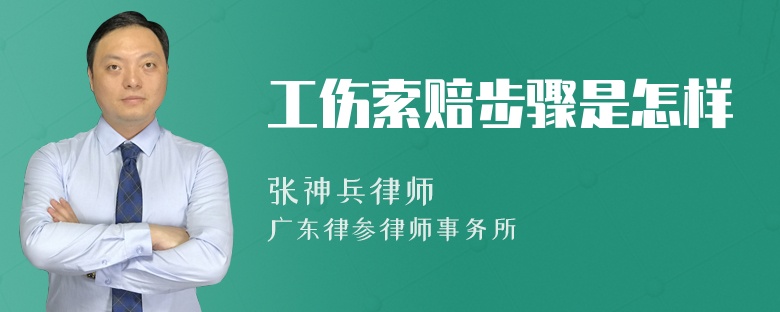 工伤索赔步骤是怎样

张神兵律师
广东律参律师事务所